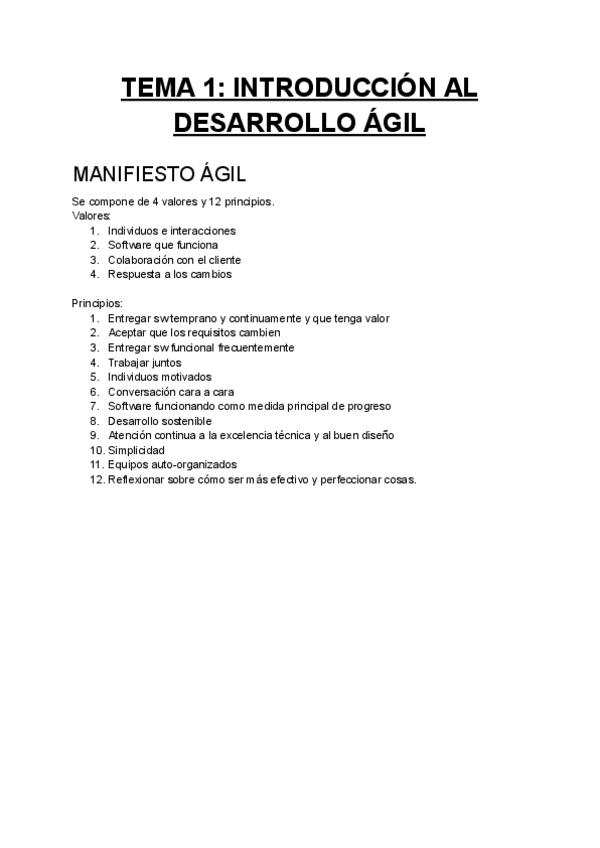 TEMA 1: INTRODUCCIÓN AL DESARROLLO ÁGIL

MANIFIESTO ÁGIL

Se compone de 4 valores y 12 principios.
Valores:
1. Individuos e interacciones
2. Software que funciona
3. Colaboración con el cliente
4. Respuesta a los cambios

Principios:
1. Entregar sw temprano y continuamente y que tenga valor
2. Aceptar que los requisitos cambien
3. Entregar sw funcional frecuentemente
4. Trabajar juntos
5. Individuos motivados
6. Conversación cara a cara
7. Software funcionando como medida principal de progreso
8. Desarrollo sostenible
9. Atención continua a la excelencia técnica y al buen diseño
10. Simplicidad
11. Equipos auto-organizados
12. Reflexionar sobre cómo ser más efectivo y perfeccionar cosas.